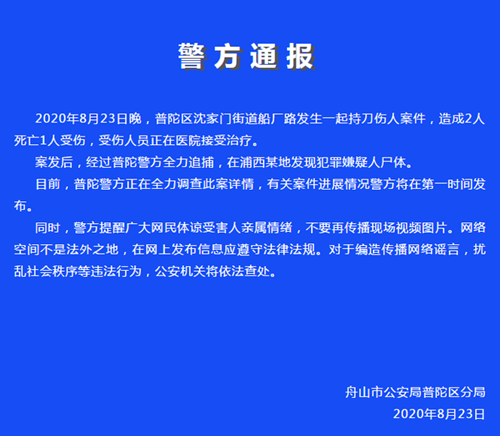 警方通报

2020年8月23日晚，普陀区沈家门街道船厂路发生一起持刀伤人案件，造成2人死亡1人受伤，受伤人员正在医院接受治疗。

案发后，经过普陀警方全力追捕，在浦西某地发现犯罪嫌疑人尸体。

目前，普陀警方正在全力调查此案详情，有关案件进展情况警方将在第一时间发布。

同时，警方提醒广大网民体谅受害人亲属情绪，不要再传播现场视频图片。网络空间不是法外之地，在网上发布信息应遵守法律法规。对于编造传播网络谣言，扰乱社会秩序等违法行为，公安机关将依法查处。

舟山市公安局普陀区分局
2020年8月23日